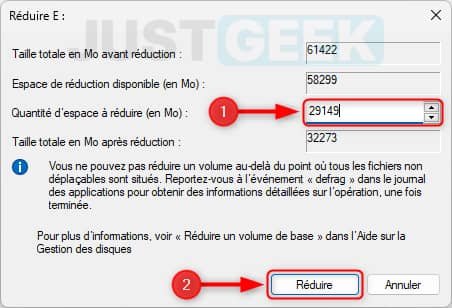 Réduire E :

JUSTGEEK

Taille totale en Mo avant réduction : 61422

Espace de réduction disponible (en Mo) : 58299

Quantité d'espace à réduire (en Mo) : 1 29149

Taille totale en Mo après réduction : 32273

Vous ne pouvez pas réduire un volume au-delà du point où tous les fichiers non déplaçables sont situés. Reportez-vous à l'événement « defrag » dans le journal des applications pour obtenir des informations détaillées sur l'opération, une fois terminée.

Pour plus d'informations, voir « Réduire un volume de base » dans l'Aide sur la Gestion des disques

2 Réduire Annuler